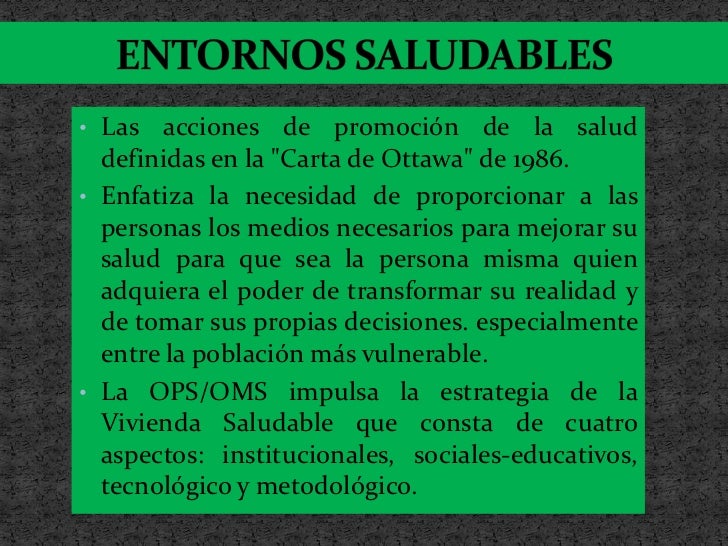 ENTORNOS SALUDABLES

• Las acciones de promoción de la salud definidas en la "Carta de Ottawa" de 1986.

• Enfatiza la necesidad de proporcionar a las personas los medios necesarios para mejorar su salud para que sea la persona misma quien adquiera el poder de transformar su realidad y de tomar sus propias decisiones. especialmente entre la población más vulnerable.

• La OPS/OMS impulsa la estrategia de la Vivienda Saludable que consta de cuatro aspectos: institucionales, sociales-educativos, tecnológico y metodológico.